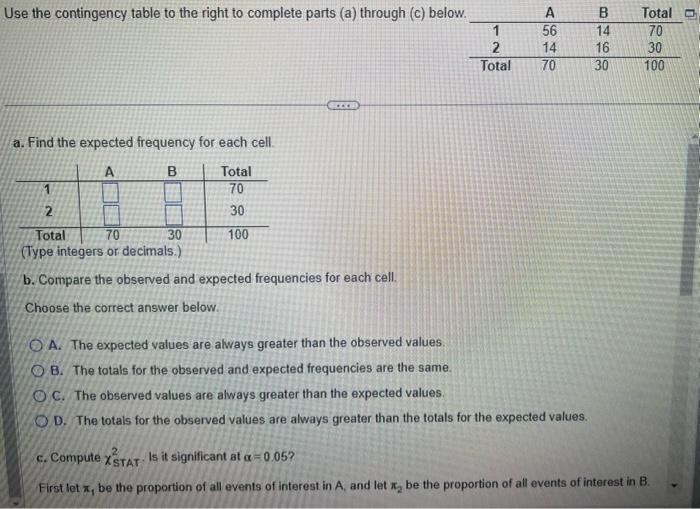 Use the contingency table to the right to complete parts (a) through (c) below.

| | A | B | Total |
|---|---|---|---|
| 1 | 56 | 14 | 70 |
| 2 | 14 | 16 | 30 |
| Total | 70 | 30 | 100 |

a. Find the expected frequency for each cell.

| | A | B | Total |
|---|---|---|---|
| 1 | | | 70 |
| 2 | | | 30 |
| Total | 70 | 30 | 100 |

(Type integers or decimals.)

b. Compare the observed and expected frequencies for each cell.

Choose the correct answer below.

A. The expected values are always greater than the observed values.
B. The totals for the observed and expected frequencies are the same.
C. The observed values are always greater than the expected values.
D. The totals for the observed values are always greater than the totals for the expected values.

c. Compute $\chi^2_{STAT}$. Is it significant at $\alpha = 0.05$?

First let $\pi_1$ be the proportion of all events of interest in A, and let $\pi_2$ be the proportion of all events of interest in B.